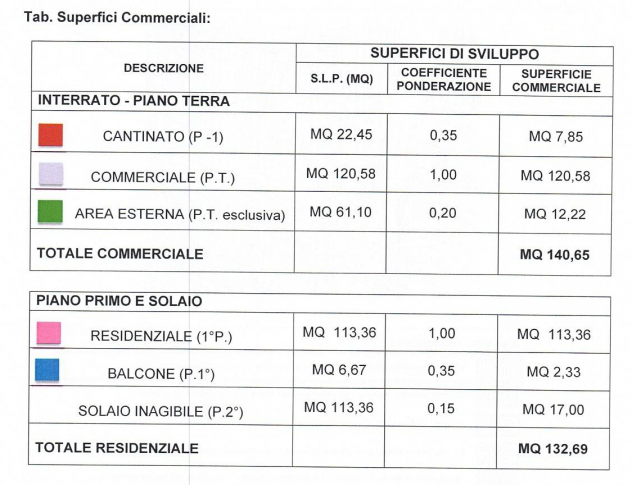 Tab. Superfici Commerciali:

| DESCRIZIONE | SUPERFICI DI SVILUPPO | | |
|---|---|---|---|
| | S.L.P. (MQ) | COEFFICIENTE PONDERAZIONE | SUPERFICIE COMMERCIALE |
| INTERRATO - PIANO TERRA | | | |
| CANTINATO (P -1) | MQ 22,45 | 0,35 | MQ 7,85 |
| COMMERCIALE (P.T.) | MQ 120,58 | 1,00 | MQ 120,58 |
| AREA ESTERNA (P.T. esclusiva) | MQ 61,10 | 0,20 | MQ 12,22 |
| TOTALE COMMERCIALE | | | MQ 140,65 |

| PIANO PRIMO E SOLAIO | | | |
|---|---|---|---|
| RESIDENZIALE (1°P.) | MQ 113,36 | 1,00 | MQ 113,36 |
| BALCONE (P.1°) | MQ 6,67 | 0,35 | MQ 2,33 |
| SOLAIO INAGIBILE (P.2°) | MQ 113,36 | 0,15 | MQ 17,00 |
| TOTALE RESIDENZIALE | | | MQ 132,69 |